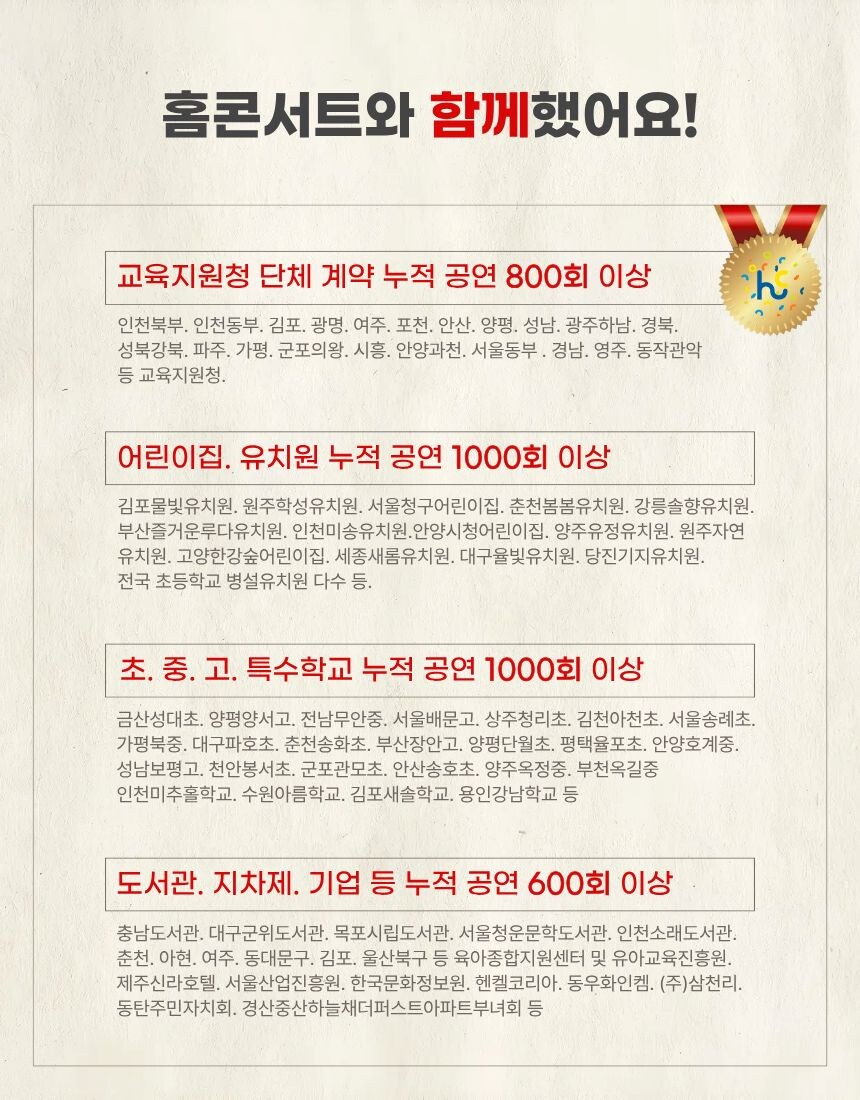 홈콘서트와 함께했어요!

교육지원청 단체 계약 누적 공연 800회 이상

인천북부. 인천동부. 김포. 광명. 여주. 포천. 안산. 양평. 성남. 광주하남. 경북. 성북강북. 파주. 가평. 군포의왕. 시흥. 안양과천. 서울동부 . 경남. 영주. 동작관악 등 교육지원청.

어린이집. 유치원 누적 공연 1000회 이상

김포물빛유치원. 원주학성유치원. 서울청구어린이집. 춘천봄봄유치원. 강릉솔향유치원. 부산즐거운루다유치원. 인천미송유치원.안양시청어린이집. 양주유정유치원. 원주자연유치원. 고양한강숲어린이집. 세종새롬유치원. 대구율빛유치원. 당진기지유치원. 전국 초등학교 병설유치원 다수 등.

초. 중. 고. 특수학교 누적 공연 1000회 이상

금산성대초. 양평양서고. 전남무안중. 서울배문고. 상주청리초. 김천아천초. 서울송례초. 가평북중. 대구파호초. 춘천송화초. 부산장안고. 양평단월초. 평택율포초. 안양호계중. 성남보평고. 천안봉서초. 군포관모초. 안산송호초. 양주옥정중. 부천옥길중 인천미추홀학교. 수원아름학교. 김포새솔학교. 용인강남학교 등

도서관. 지차제. 기업 등 누적 공연 600회 이상

충남도서관. 대구군위도서관. 목포시립도서관. 서울청운문학도서관. 인천소래도서관. 춘천. 아현. 여주. 동대문구. 김포. 울산북구 등 육아종합지원센터 및 유아교육진흥원. 제주신라호텔. 서울산업진흥원. 한국문화정보원. 헨켈코리아. 동우화인켐. (주)삼천리. 동탄주민자치회. 경산중산하늘채더퍼스트아파트부녀회 등